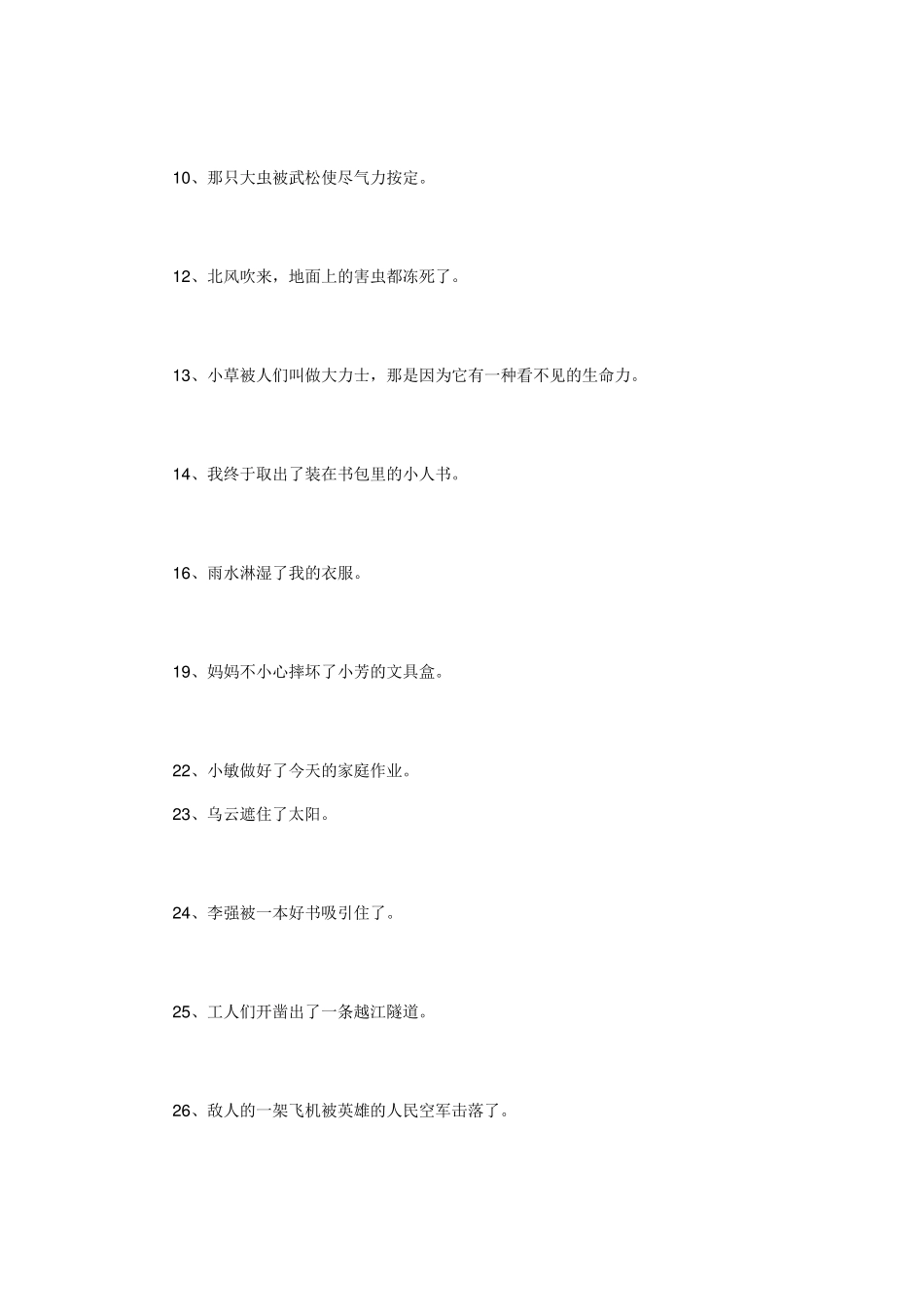 10、那只大虫被武松使尽气力按定。

12、北风吹来，地面上的害虫都冻死了。

13、小草被人们叫做大力士，那是因为它有一种看不见的生命力。

14、我终于取出了装在书包里的小人书。

16、雨水淋湿了我的衣服。

19、妈妈不小心摔坏了小芳的文具盒。

22、小敏做好了今天的家庭作业。

23、乌云遮住了太阳。

24、李强被一本好书吸引住了。

25、工人们开凿出了一条越江隧道。

26、敌人的一架飞机被英雄的人民空军击落了。